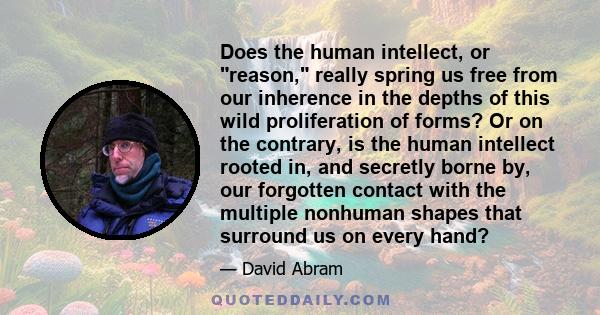 Does the human intellect, or "reason," really spring us free from our inherence in the depths of this wild proliferation of forms? Or on the contrary, is the human intellect rooted in, and secretly borne by, our forgotten contact with the multiple nonhuman shapes that surround us on every hand?

— David Abram

QUOTEDDAILY.COM